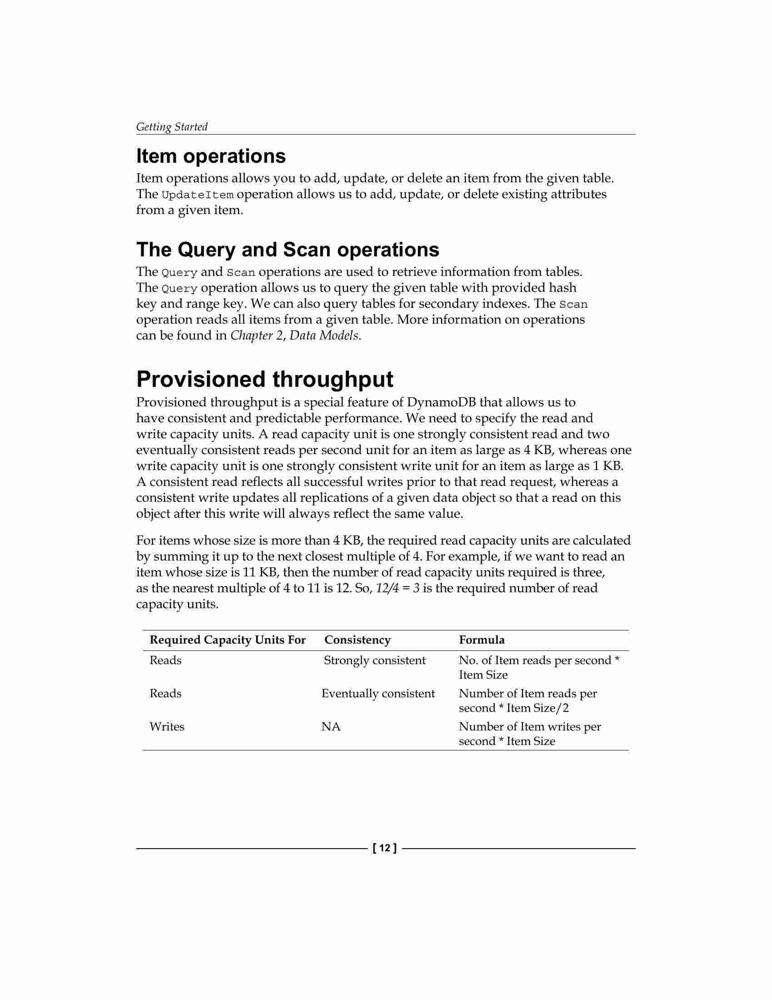 Getting Started

Item operations

Item operations allows you to add, update, or delete an item from the given table. The UpdateItem operation allows us to add, update, or delete existing attributes from a given item.

The Query and Scan operations

The Query and Scan operations are used to retrieve information from tables. The Query operation allows us to query the given table with provided hash key and range key. We can also query tables for secondary indexes. The Scan operation reads all items from a given table. More information on operations can be found in Chapter 2, Data Models.

Provisioned throughput

Provisioned throughput is a special feature of DynamoDB that allows us to have consistent and predictable performance. We need to specify the read and write capacity units. A read capacity unit is one strongly consistent read and two eventually consistent reads per second unit for an item as large as 4 KB, whereas one write capacity unit is one strongly consistent write unit for an item as large as 1 KB. A consistent read reflects all successful writes prior to that read request, whereas a consistent write updates all replications of a given data object so that a read on this object after this write will always reflect the same value.

For items whose size is more than 4 KB, the required read capacity units are calculated by summing it up to the next closest multiple of 4. For example, if we want to read an item whose size is 11 KB, then the number of read capacity units required is three, as the nearest multiple of 4 to 11 is 12. So, 12/4 = 3 is the required number of read capacity units.

| Required Capacity Units For | Consistency | Formula |
|---|---|---|
| Reads | Strongly consistent | No. of Item reads per second * Item Size |
| Reads | Eventually consistent | Number of Item reads per second * Item Size/2 |
| Writes | NA | Number of Item writes per second * Item Size |

[ 12 ]